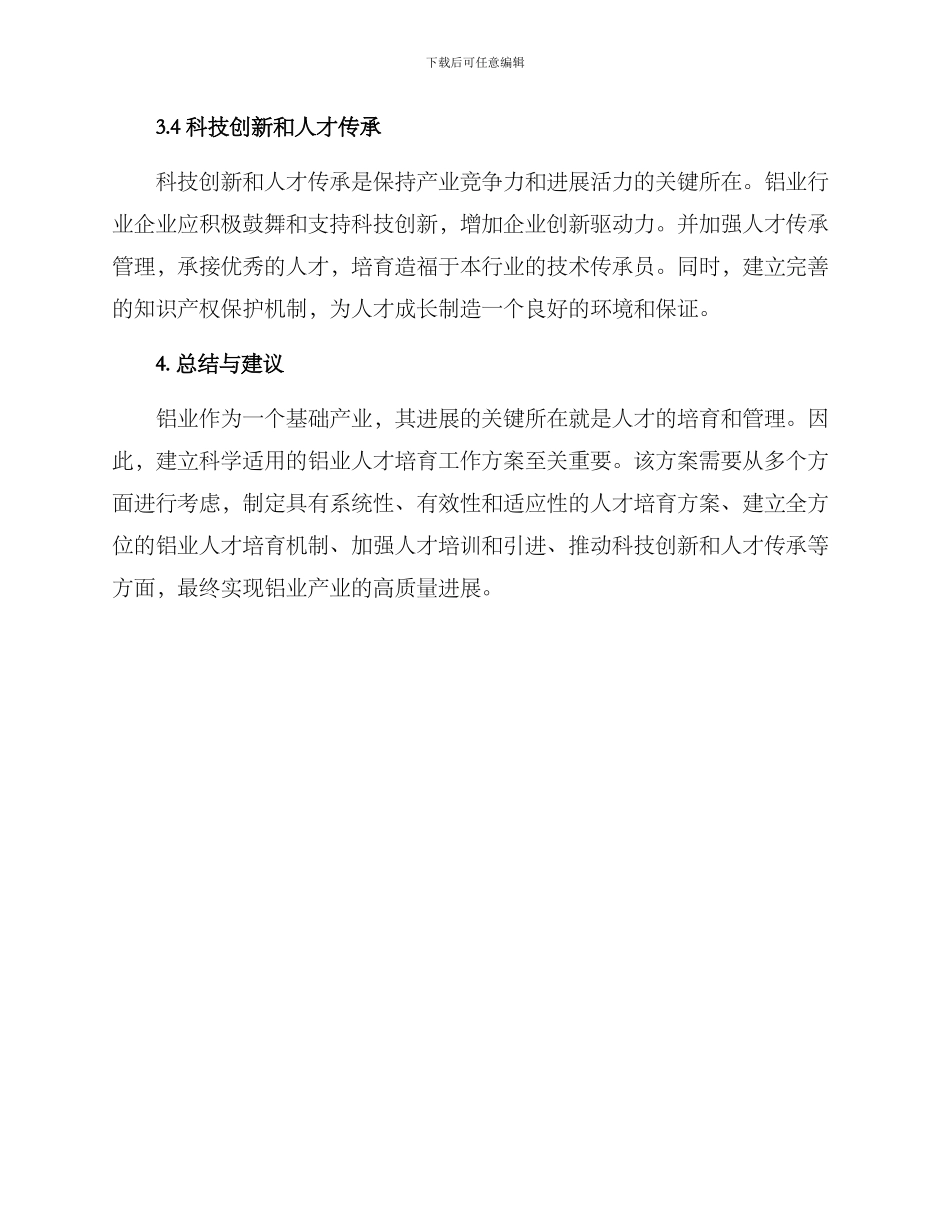 下载后可任意编辑

3.4 科技创新和人才传承

科技创新和人才传承是保持产业竞争力和进展活力的关键所在。铝业行业企业应积极鼓舞和支持科技创新，增加企业创新驱动力。并加强人才传承管理，承接优秀的人才，培育造福于本行业的技术传承员。同时，建立完善的知识产权保护机制，为人才成长制造一个良好的环境和保证。

4. 总结与建议

铝业作为一个基础产业，其进展的关键所在就是人才的培育和管理。因此，建立科学适用的铝业人才培育工作方案至关重要。该方案需要从多个方面进行考虑，制定具有系统性、有效性和适应性的人才培育方案、建立全方位的铝业人才培育机制、加强人才培训和引进、推动科技创新和人才传承等方面，最终实现铝业产业的高质量进展。